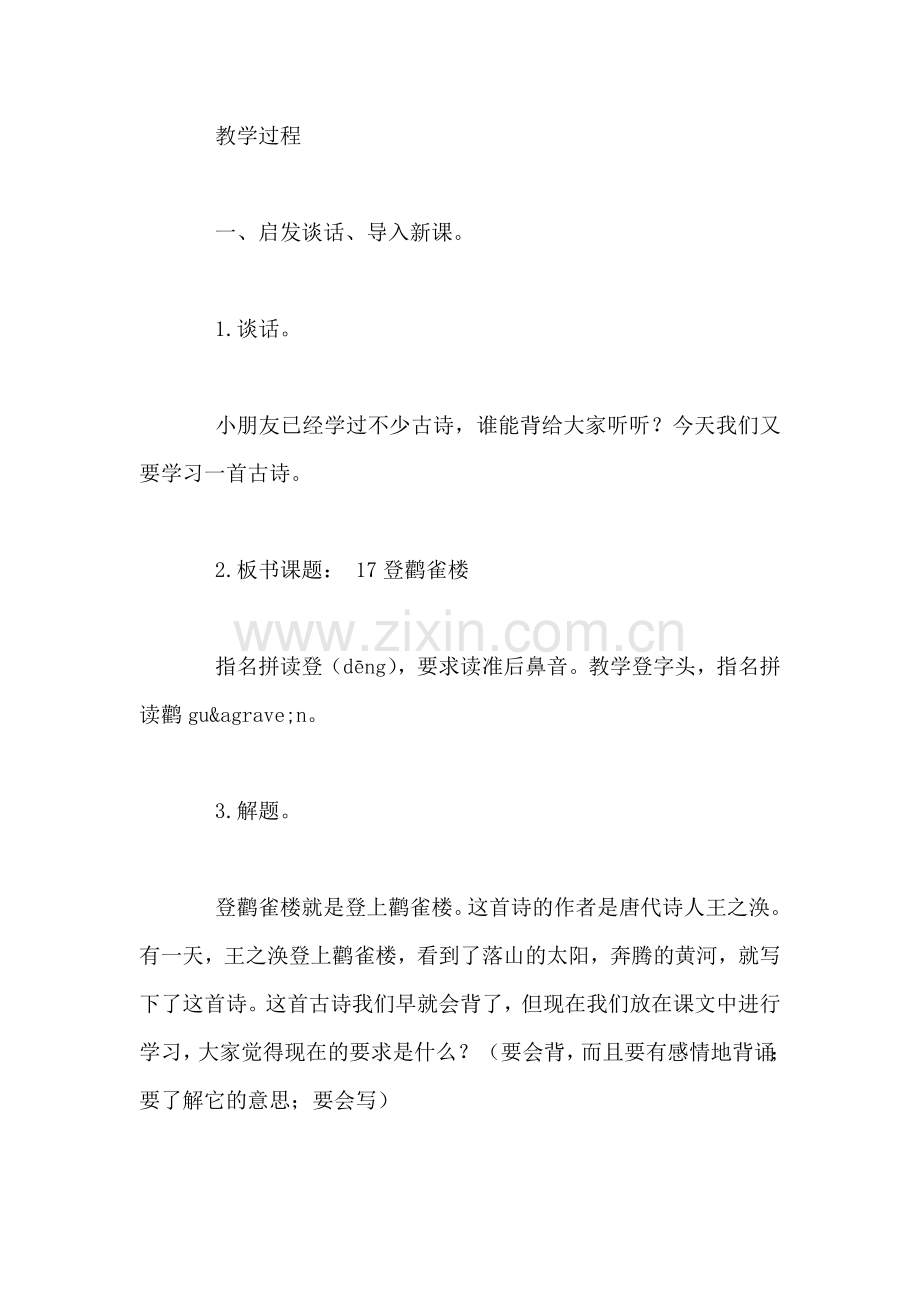 教学过程

一、启发谈话、导入新课。

1.谈话。

小朋友已经学过不少古诗，谁能背给大家听听？今天我们又要学习一首古诗。

2.板书课题： 17 登鹳雀楼

www.zixin.com.cn

指名拼读登（dēng），要求读准后鼻音。教学登字头，指名拼读鹳 gu&agrave;n。

3.解题。

登鹳雀楼就是登上鹳雀楼。这首诗的作者是唐代诗人王之涣。有一天，王之涣登上鹳雀楼，看到了落山的太阳，奔腾的黄河，就写下了这首诗。这首古诗我们早就会背了，但现在我们放在课文中进行学习，大家觉得现在的要求是什么？（要会背，而且要有感情地背诵;要了解它的意思；要会写）